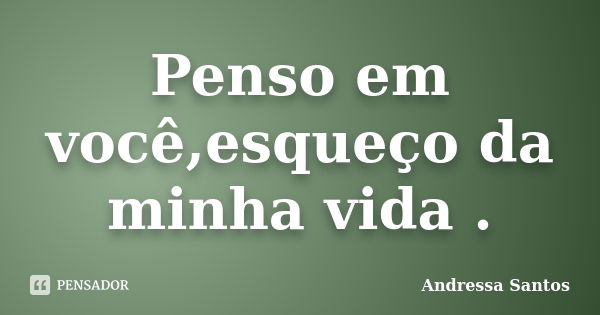 Penso em você,esqueço da minha vida .

PENSADOR

Andressa Santos